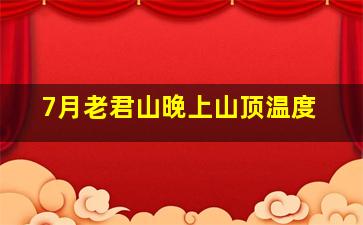 7月老君山晚上山顶温度